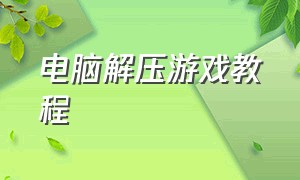 电脑解压游戏教程